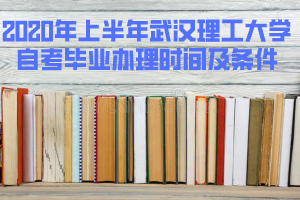 2020年上半年武汉理工大学
自考毕业办理时间及条件